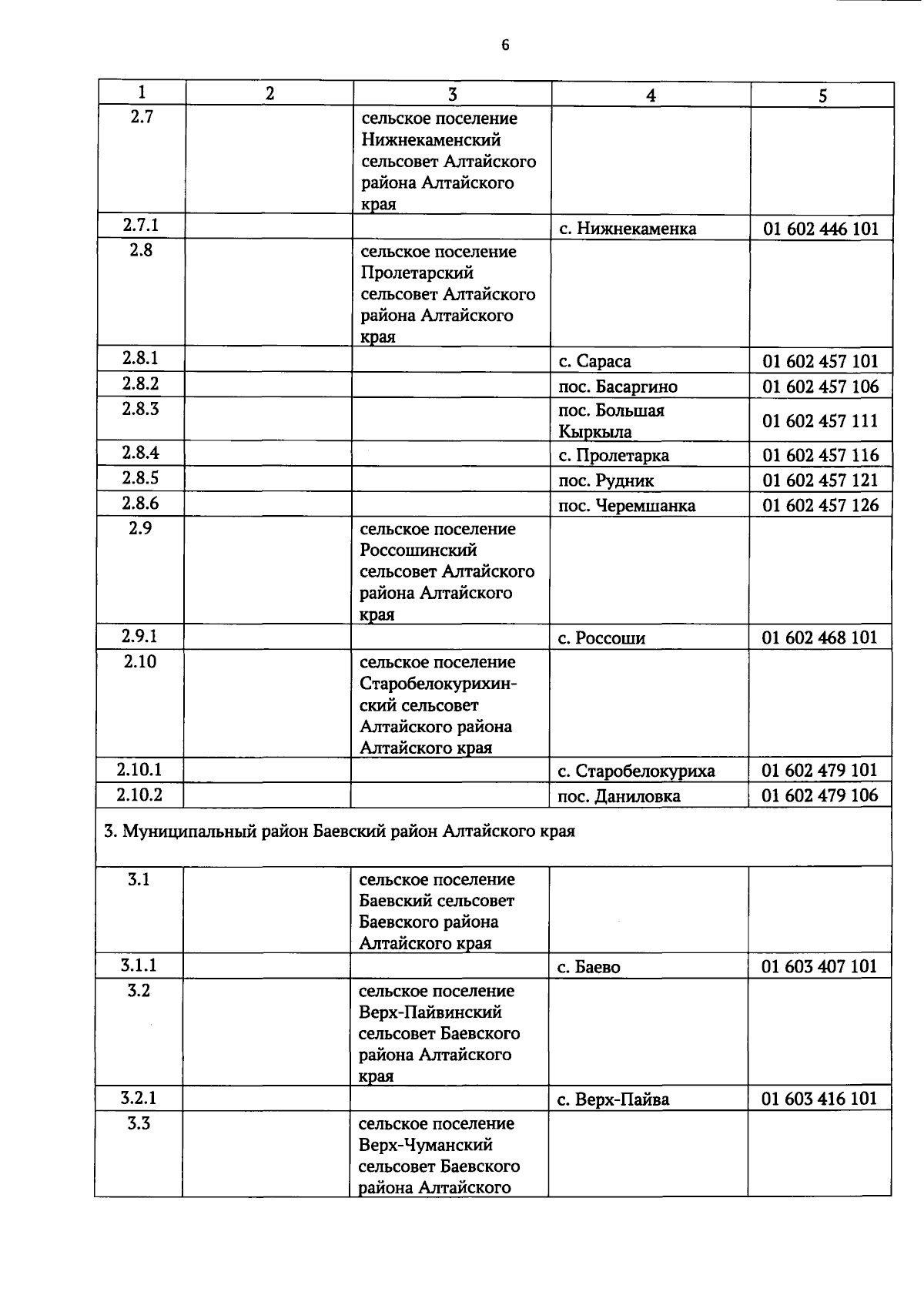 6

| 1 | 2 | 3 | 4 | 5 |
|---|---|---|---|---|
| 2.7 | | сельское поселение Нижнекаменский сельсовет Алтайского района Алтайского края | | |
| 2.7.1 | | | с. Нижнекаменка | 01 602 446 101 |
| 2.8 | | сельское поселение Пролетарский сельсовет Алтайского района Алтайского края | | |
| 2.8.1 | | | с. Сараса | 01 602 457 101 |
| 2.8.2 | | | пос. Басаргино | 01 602 457 106 |
| 2.8.3 | | | пос. Большая Кыркыла | 01 602 457 111 |
| 2.8.4 | | | с. Пролетарка | 01 602 457 116 |
| 2.8.5 | | | пос. Рудник | 01 602 457 121 |
| 2.8.6 | | | пос. Черемшанка | 01 602 457 126 |
| 2.9 | | сельское поселение Россошинский сельсовет Алтайского района Алтайского края | | |
| 2.9.1 | | | с. Россоши | 01 602 468 101 |
| 2.10 | | сельское поселение Старобелокурихинский сельсовет Алтайского района Алтайского края | | |
| 2.10.1 | | | с. Старобелокуриха | 01 602 479 101 |
| 2.10.2 | | | пос. Даниловка | 01 602 479 106 |
| 3. Муниципальный район Баевский район Алтайского края | | | | |
| 3.1 | | сельское поселение Баевский сельсовет Баевского района Алтайского края | | |
| 3.1.1 | | | с. Баево | 01 603 407 101 |
| 3.2 | | сельское поселение Верх-Пайвинский сельсовет Баевского района Алтайского края | | |
| 3.2.1 | | | с. Верх-Пайва | 01 603 416 101 |
| 3.3 | | сельское поселение Верх-Чуманский сельсовет Баевского района Алтайского | | |